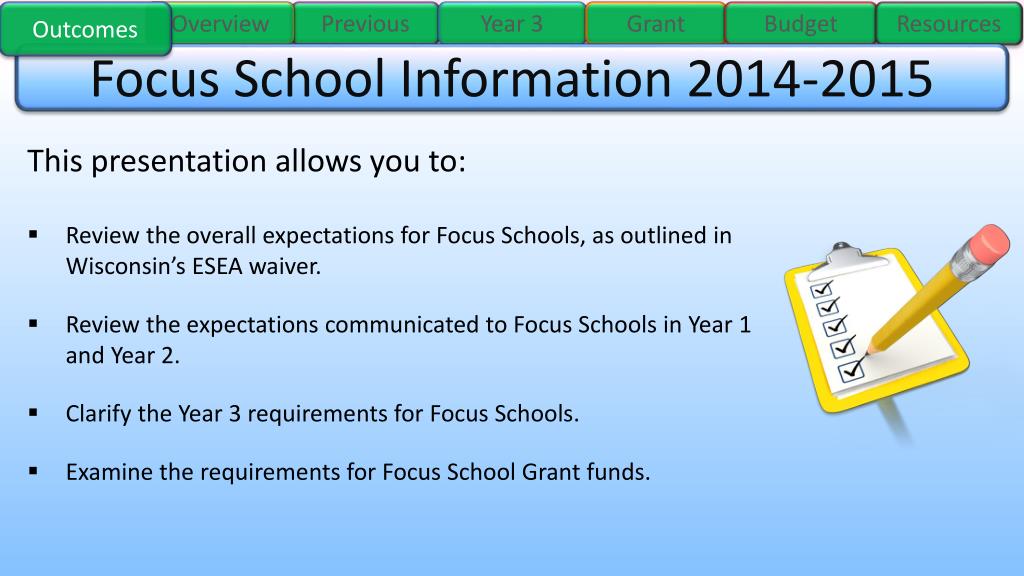 Outcomes Overview Previous Year 3 Grant Budget Resources

Focus School Information 2014-2015

This presentation allows you to:

▪ Review the overall expectations for Focus Schools, as outlined in Wisconsin's ESEA waiver.

▪ Review the expectations communicated to Focus Schools in Year 1 and Year 2.

▪ Clarify the Year 3 requirements for Focus Schools.

▪ Examine the requirements for Focus School Grant funds.